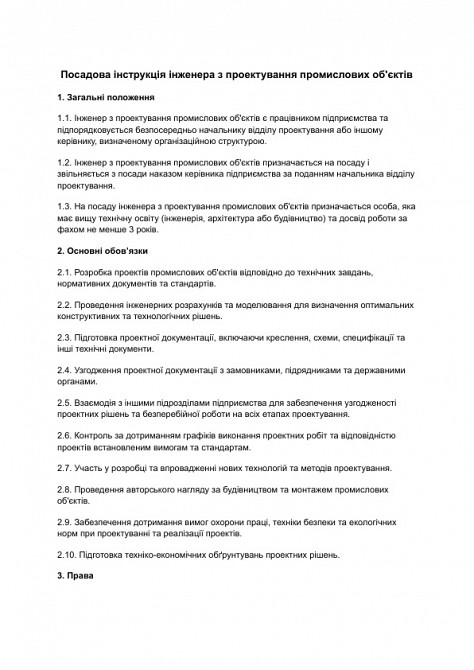 Посадова інструкція інженера з проектування промислових об'єктів

1. Загальні положення

1.1. Інженер з проектування промислових об'єктів є працівником підприємства та підпорядковується безпосередньо начальнику відділу проектування або іншому керівнику, визначеному організаційною структурою.

1.2. Інженер з проектування промислових об'єктів призначається на посаду і звільняється з посади наказом керівника підприємства за поданням начальника відділу проектування.

1.3. На посаду інженера з проектування промислових об'єктів призначається особа, яка має вищу технічну освіту (інженерія, архітектура або будівництво) та досвід роботи за фахом не менше 3 років.

2. Основні обов'язки

2.1. Розробка проектів промислових об'єктів відповідно до технічних завдань, нормативних документів та стандартів.

2.2. Проведення інженерних розрахунків та моделювання для визначення оптимальних конструктивних та технологічних рішень.

2.3. Підготовка проектної документації, включаючи креслення, схеми, специфікації та інші технічні документи.

2.4. Узгодження проектної документації з замовниками, підрядниками та державними органами.

2.5. Взаємодія з іншими підрозділами підприємства для забезпечення узгодженості проектних рішень та безперебійної роботи на всіх етапах проектування.

2.6. Контроль за дотриманням графіків виконання проектних робіт та відповідністю проектів встановленим вимогам та стандартам.

2.7. Участь у розробці та впровадженні нових технологій та методів проектування.

2.8. Проведення авторського нагляду за будівництвом та монтажем промислових об'єктів.

2.9. Забезпечення дотримання вимог охорони праці, техніки безпеки та екологічних норм при проектуванні та реалізації проектів.

2.10. Підготовка техніко-економічних обґрунтувань проектних рішень.

3. Права